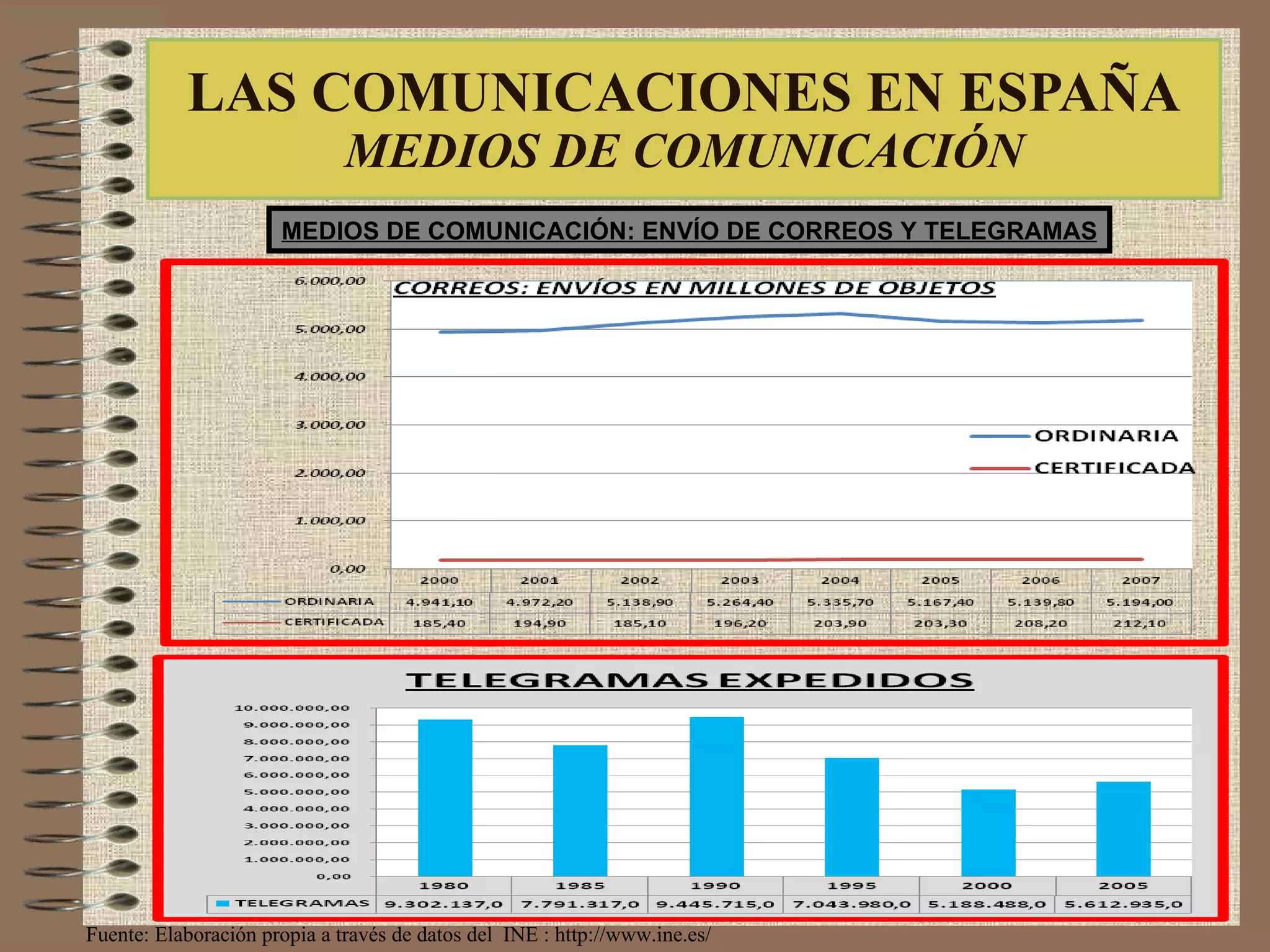 LAS COMUNICACIONES EN ESPAÑA
MEDIOS DE COMUNICACIÓN

MEDIOS DE COMUNICACIÓN: ENVÍO DE CORREOS Y TELEGRAMAS

CORREOS: ENVÍOS EN MILLONES DE OBJETOS

6.000,00
5.000,00
4.000,00
3.000,00
2.000,00
1.000,00
0,00

ORDINARIA
CERTIFICADA

| | 2000 | 2001 | 2002 | 2003 | 2004 | 2005 | 2006 | 2007 |
|---|---|---|---|---|---|---|---|---|
| ORDINARIA | 4.941,10 | 4.972,20 | 5.138,90 | 5.264,40 | 5.335,70 | 5.167,40 | 5.139,80 | 5.194,00 |
| CERTIFICADA | 185,40 | 194,90 | 185,10 | 196,20 | 203,90 | 203,30 | 208,20 | 212,10 |

TELEGRAMAS EXPEDIDOS

10.000.000,00
9.000.000,00
8.000.000,00
7.000.000,00
6.000.000,00
5.000.000,00
4.000.000,00
3.000.000,00
2.000.000,00
1.000.000,00
0,00

| | 1980 | 1985 | 1990 | 1995 | 2000 | 2005 |
|---|---|---|---|---|---|---|
| TELEGRAMAS | 9.302.137,0 | 7.791.317,0 | 9.445.715,0 | 7.043.980,0 | 5.188.488,0 | 5.612.935,0 |

Fuente: Elaboración propia a través de datos del INE : http://www.ine.es/